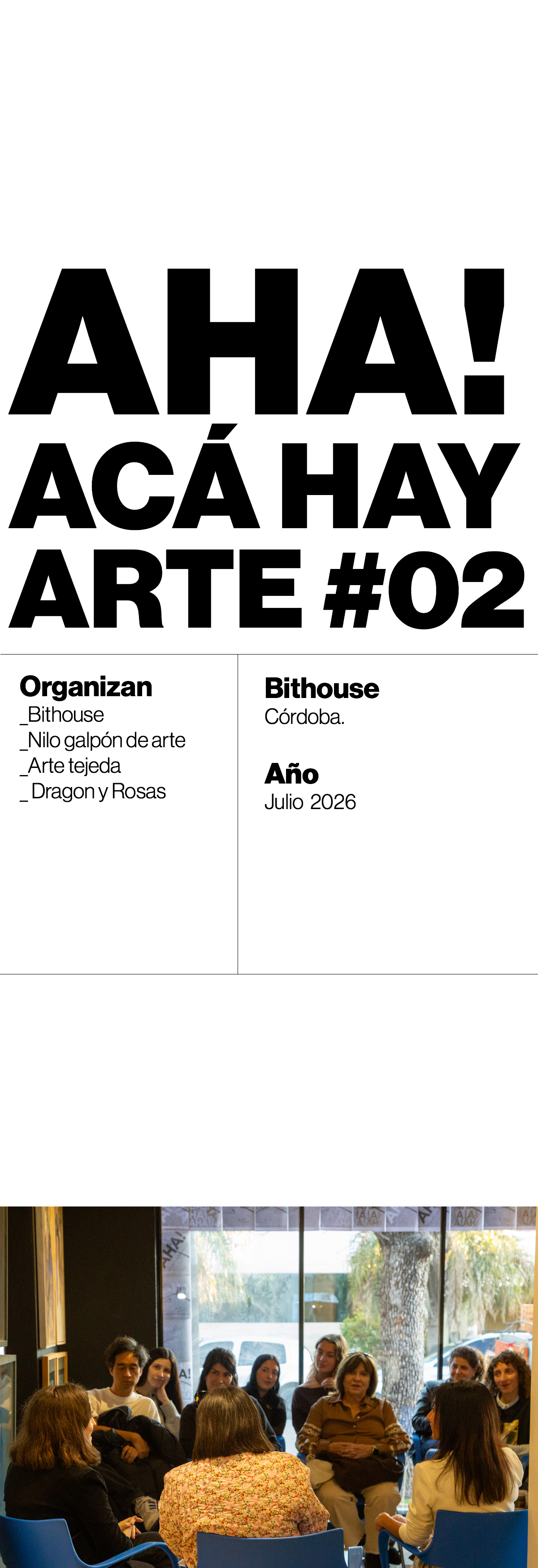 AHA!
ACÁ HAY
ARTE #02

Organizan
_Bithouse
_Nilo galpón de arte
_Arte tejeda
_ Dragon y Rosas

Bithouse
Córdoba.

Año
Julio 2026